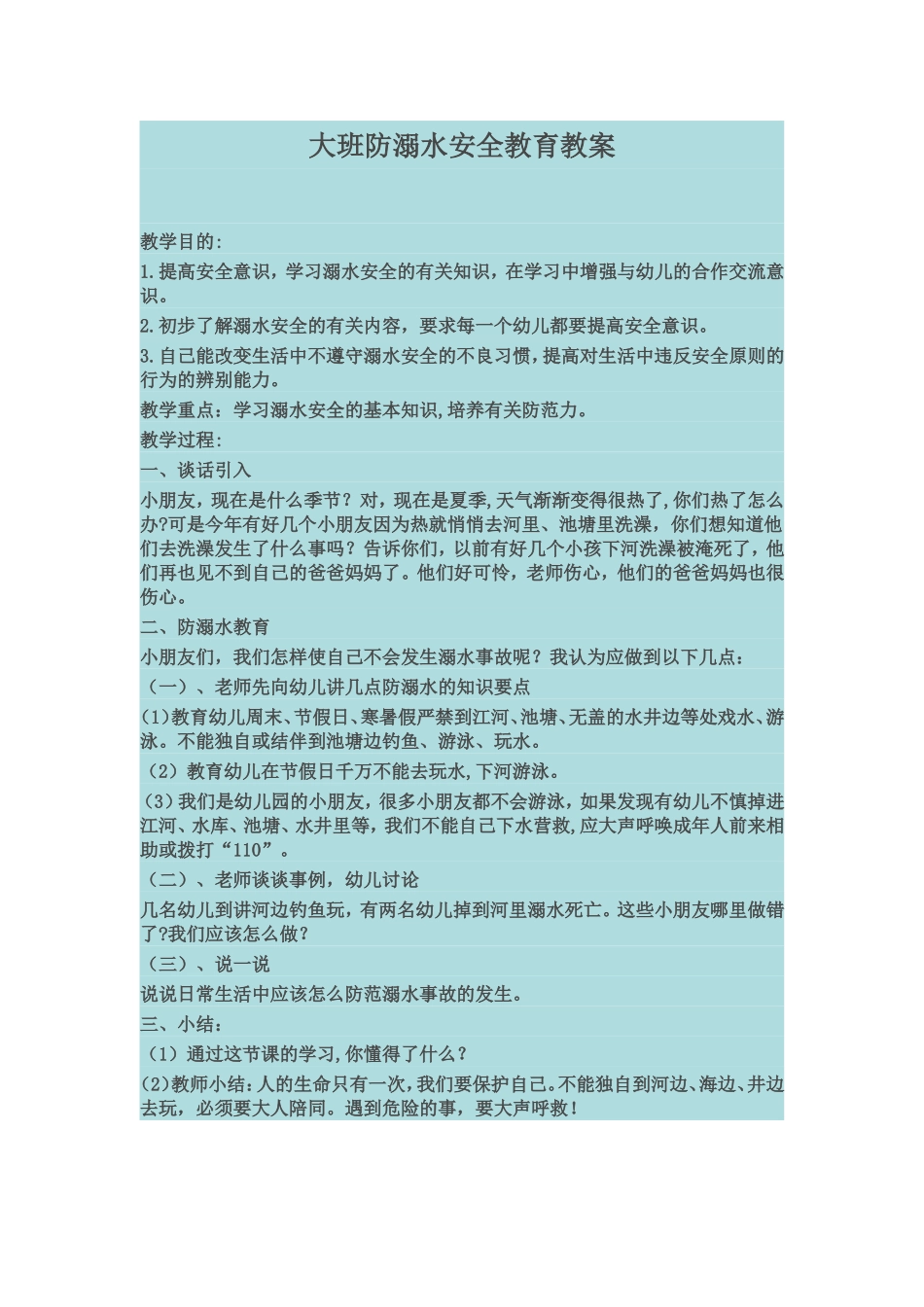 大班防溺水安全教育教案

教学目的:

1.提高安全意识，学习溺水安全的有关知识，在学习中增强与幼儿的合作交流意识。

2.初步了解溺水安全的有关内容，要求每一个幼儿都要提高安全意识。

3.自己能改变生活中不遵守溺水安全的不良习惯，提高对生活中违反安全原则的行为的辨别能力。

教学重点：学习溺水安全的基本知识,培养有关防范力。

教学过程:

一、谈话引入

小朋友，现在是什么季节？对，现在是夏季,天气渐渐变得很热了,你们热了怎么办?可是今年有好几个小朋友因为热就悄悄去河里、池塘里洗澡，你们想知道他们去洗澡发生了什么事吗？告诉你们，以前有好几个小孩下河洗澡被淹死了，他们再也见不到自己的爸爸妈妈了。他们好可怜，老师伤心，他们的爸爸妈妈也很伤心。

二、防溺水教育

小朋友们，我们怎样使自己不会发生溺水事故呢？我认为应做到以下几点：

（一）、老师先向幼儿讲几点防溺水的知识要点

(1)教育幼儿周末、节假日、寒暑假严禁到江河、池塘、无盖的水井边等处戏水、游泳。不能独自或结伴到池塘边钓鱼、游泳、玩水。

（2）教育幼儿在节假日千万不能去玩水,下河游泳。

(3)我们是幼儿园的小朋友，很多小朋友都不会游泳，如果发现有幼儿不慎掉进江河、水库、池塘、水井里等,我们不能自己下水营救,应大声呼唤成年人前来相助或拨打“110”。

（二）、老师谈谈事例，幼儿讨论

几名幼儿到讲河边钓鱼玩，有两名幼儿掉到河里溺水死亡。这些小朋友哪里做错了?我们应该怎么做？

（三）、说一说

说说日常生活中应该怎么防范溺水事故的发生。

三、小结：

（1）通过这节课的学习,你懂得了什么？

(2)教师小结:人的生命只有一次,我们要保护自己。不能独自到河边、海边、井边去玩，必须要大人陪同。遇到危险的事，要大声呼救！